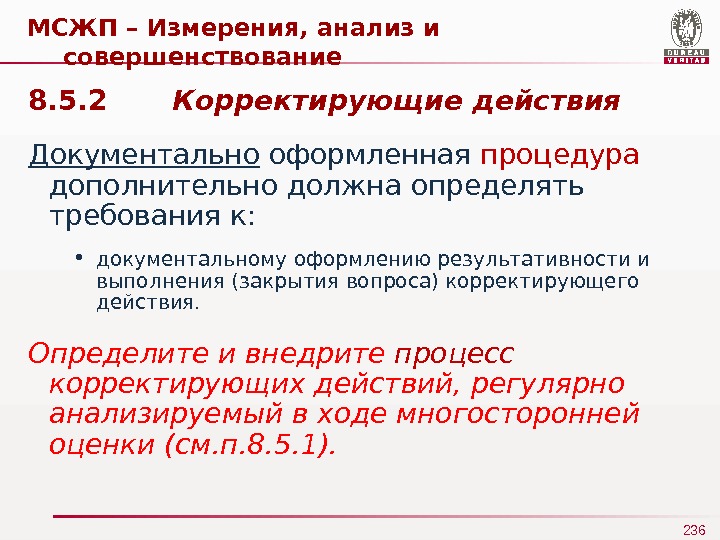 МСЖП – Измерения, анализ и совершенствование

BUREAU VERITAS

8.5.2 Корректирующие действия

Документально оформленная процедура дополнительно должна определять требования к:

• документальному оформлению результативности и выполнения (закрытия вопроса) корректирующего действия.

Определите и внедрите процесс корректирующих действий, регулярно анализируемый в ходе многосторонней оценки (см.п.8.5.1).

236